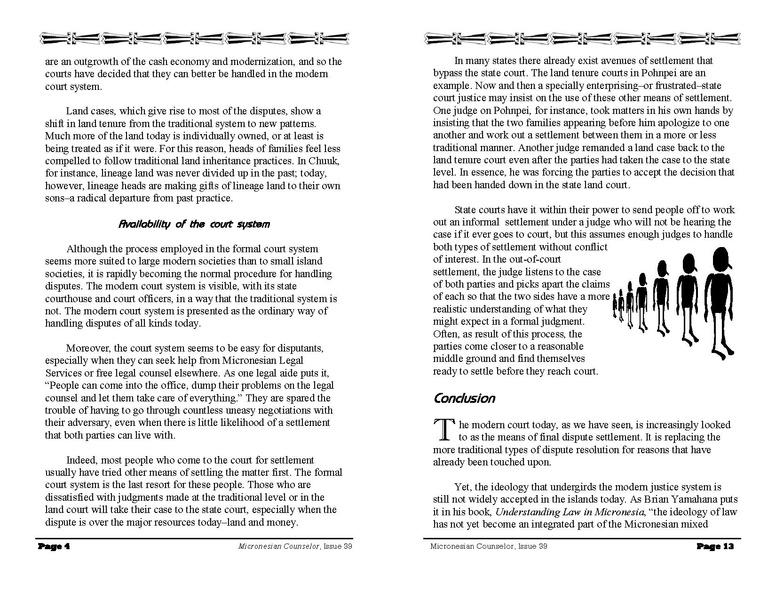 are an outgrowth of the cash economy and modernization, and so the courts have decided that they can better be handled in the modern court system.

Land cases, which give rise to most of the disputes, show a shift in land tenure from the traditional system to new patterns. Much more of the land today is individually owned, or at least is being treated as if it were. For this reason, heads of families feel less compelled to follow traditional land inheritance practices. In Chuuk, for instance, lineage land was never divided up in the past; today, however, lineage heads are making gifts of lineage land to their own sons–a radical departure from past practice.

Availability of the court system

Although the process employed in the formal court system seems more suited to large modern societies than to small island societies, it is rapidly becoming the normal procedure for handling disputes. The modern court system is visible, with its state courthouse and court officers, in a way that the traditional system is not. The modern court system is presented as the ordinary way of handling disputes of all kinds today.

Moreover, the court system seems to be easy for disputants, especially when they can seek help from Micronesian Legal Services or free legal counsel elsewhere. As one legal aide puts it, "People can come into the office, dump their problems on the legal counsel and let them take care of everything." They are spared the trouble of having to go through countless uneasy negotiations with their adversary, even when there is little likelihood of a settlement that both parties can live with.

Indeed, most people who come to the court for settlement usually have tried other means of settling the matter first. The formal court system is the last resort for these people. Those who are dissatisfied with judgments made at the traditional level or in the land court will take their case to the state court, especially when the dispute is over the major resources today–land and money.

Page 4 Micronesian Counselor, Issue 39

In many states there already exist avenues of settlement that bypass the state court. The land tenure courts in Pohnpei are an example. Now and then a specially enterprising–or frustrated–state court justice may insist on the use of these other means of settlement. One judge on Pohnpei, for instance, took matters in his own hands by insisting that the two families appearing before him apologize to one another and work out a settlement between them in a more or less traditional manner. Another judge remanded a land case back to the land tenure court even after the parties had taken the case to the state level. In essence, he was forcing the parties to accept the decision that had been handed down in the state land court.

State courts have it within their power to send people off to work out an informal settlement under a judge who will not be hearing the case if it ever goes to court, but this assumes enough judges to handle both types of settlement without conflict of interest. In the out-of-court settlement, the judge listens to the case of both parties and picks apart the claims of each so that the two sides have a more realistic understanding of what they might expect in a formal judgment. Often, as result of this process, the parties come closer to a reasonable middle ground and find themselves ready to settle before they reach court.

Conclusion

The modern court today, as we have seen, is increasingly looked to as the means of final dispute settlement. It is replacing the more traditional types of dispute resolution for reasons that have already been touched upon.

Yet, the ideology that undergirds the modern justice system is still not widely accepted in the islands today. As Brian Yamahana puts it in his book, Understanding Law in Micronesia, "the ideology of law has not yet become an integrated part of the Micronesian mixed

Micronesian Counselor, Issue 39 Page 13